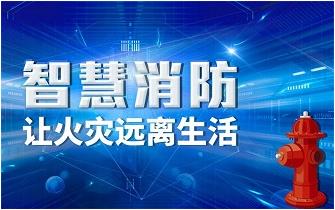 智慧消防

让火灾远离生活